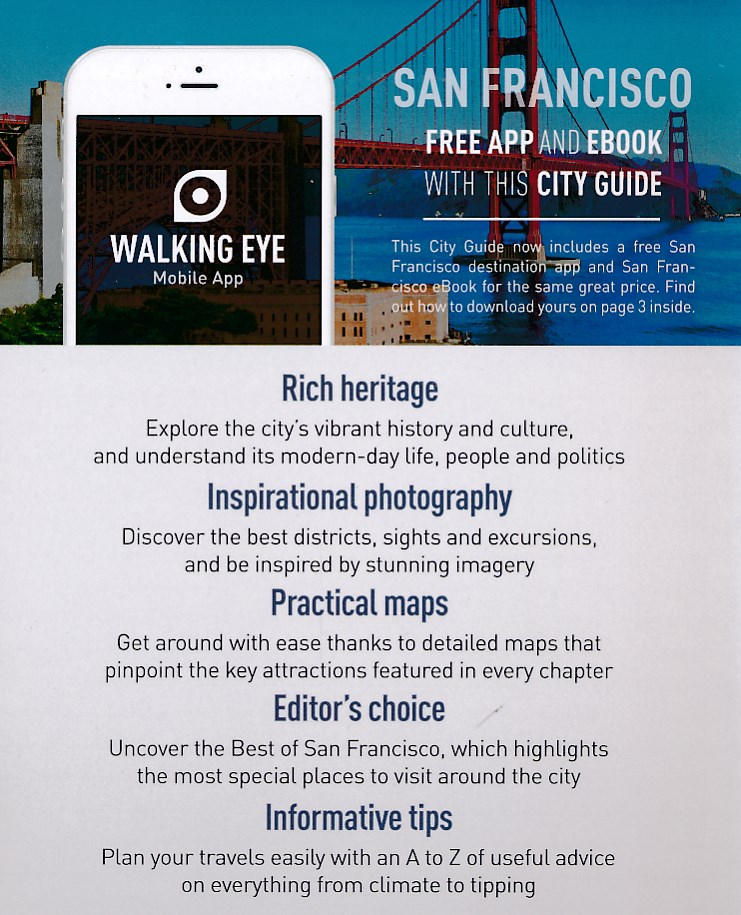 WALKING EYE
Mobile App

SAN FRANCISCO
FREE APP AND EBOOK
WITH THIS CITY GUIDE

This City Guide now includes a free San Francisco destination app and San Francisco eBook for the same great price. Find out how to download yours on page 3 inside.

Rich heritage
Explore the city's vibrant history and culture, and understand its modern-day life, people and politics

Inspirational photography
Discover the best districts, sights and excursions, and be inspired by stunning imagery

Practical maps
Get around with ease thanks to detailed maps that pinpoint the key attractions featured in every chapter

Editor's choice
Uncover the Best of San Francisco, which highlights the most special places to visit around the city

Informative tips
Plan your travels easily with an A to Z of useful advice on everything from climate to tipping